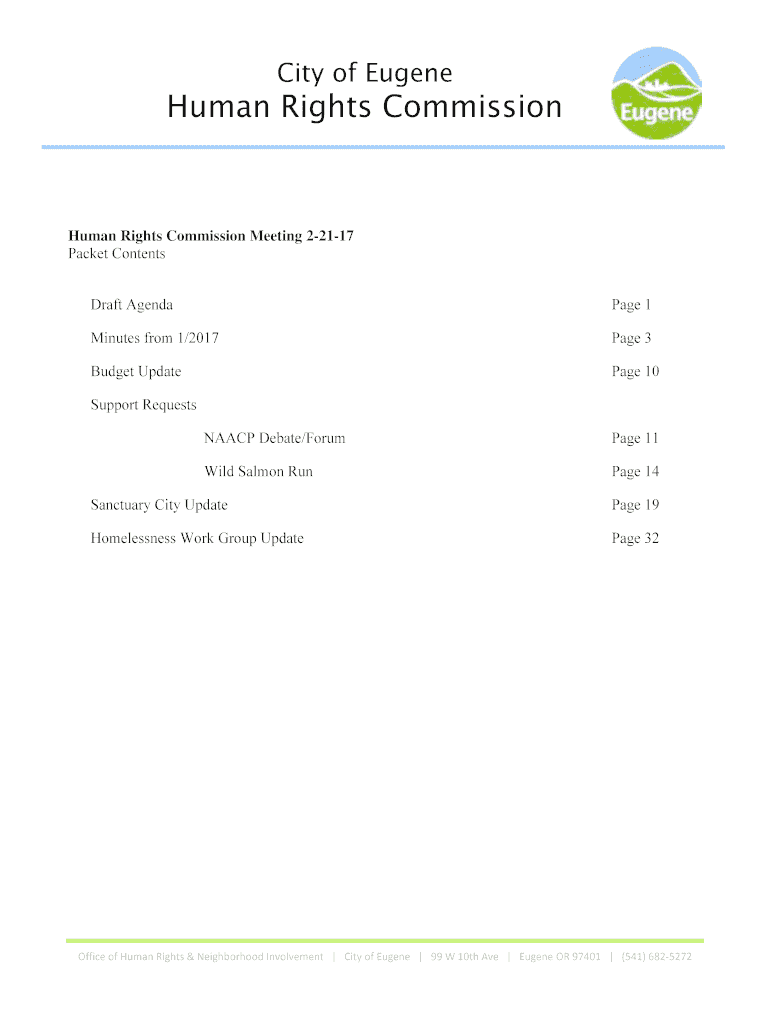 City of Eugene
Human Rights Commission

Eugene

Human Rights Commission Meeting 2-21-17
Packet Contents

| | |
|---|---|
| Draft Agenda | Page 1 |
| Minutes from 1/2017 | Page 3 |
| Budget Update | Page 10 |
| Support Requests | |
| NAACP Debate/Forum | Page 11 |
| Wild Salmon Run | Page 14 |
| Sanctuary City Update | Page 19 |
| Homelessness Work Group Update | Page 32 |

Office of Human Rights & Neighborhood Involvement | City of Eugene | 99 W 10th Ave | Eugene OR 97401 | (541) 682-5272